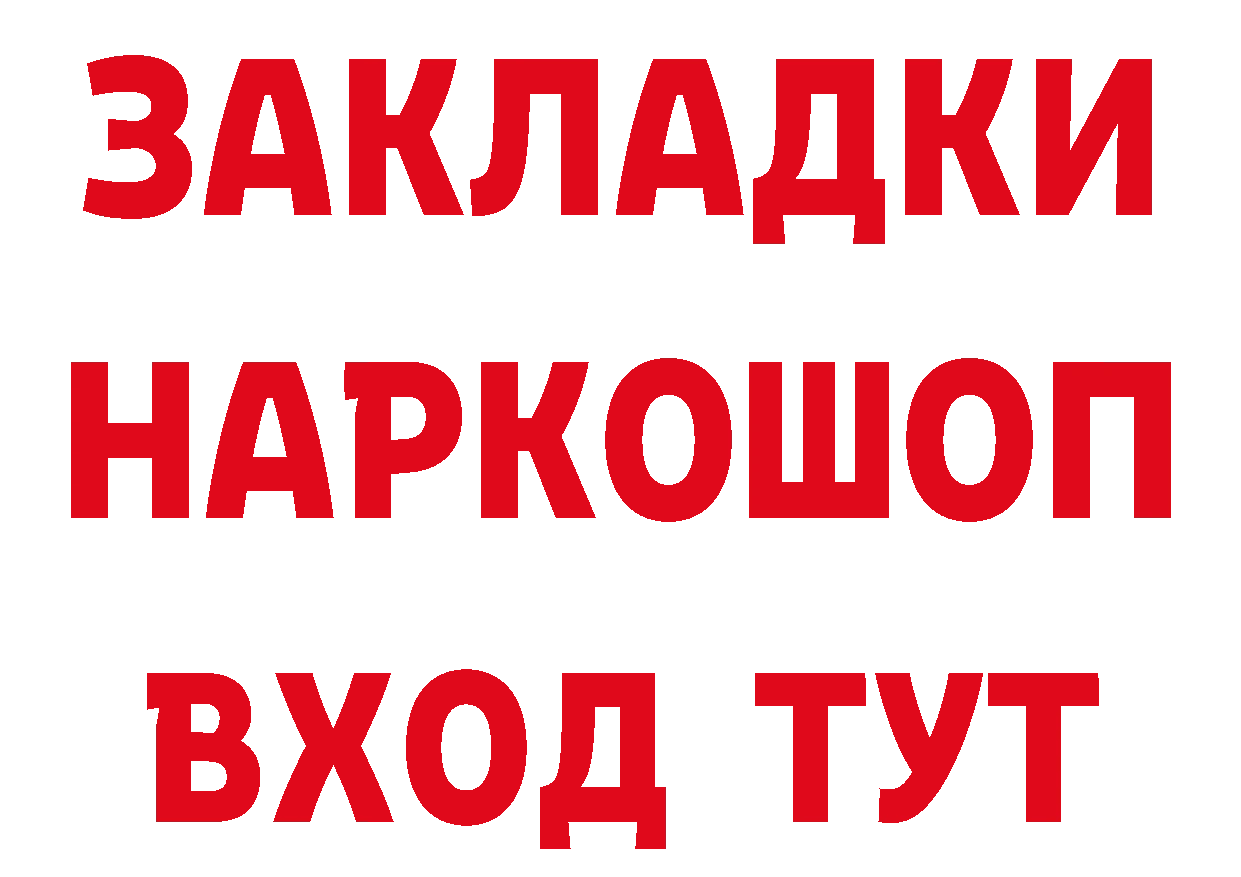 ЗАКЛАДКИ
НАРКОШОП
ВХОД ТУТ